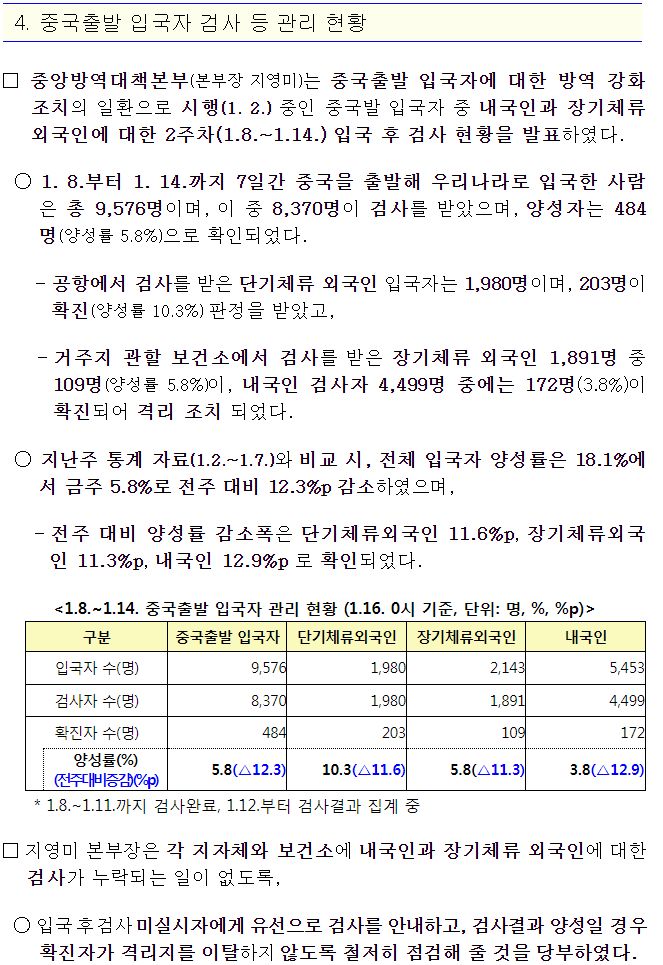 4. 중국출발 입국자 검사 등 관리 현황

□ 중앙방역대책본부(본부장 지영미)는 중국출발 입국자에 대한 방역 강화 조치의 일환으로 시행(1. 2.) 중인 중국발 입국자 중 내국인과 장기체류 외국인에 대한 2주차(1.8.~1.14.) 입국 후 검사 현황을 발표하였다.

○ 1. 8.부터 1. 14.까지 7일간 중국을 출발해 우리나라로 입국한 사람은 총 9,576명이며, 이 중 8,370명이 검사를 받았으며, 양성자는 484명(양성률 5.8%)으로 확인되었다.

- 공항에서 검사를 받은 단기체류 외국인 입국자는 1,980명이며, 203명이 확진(양성률 10.3%) 판정을 받았고,

- 거주지 관할 보건소에서 검사를 받은 장기체류 외국인 1,891명 중 109명(양성률 5.8%)이, 내국인 검사자 4,499명 중에는 172명(3.8%)이 확진되어 격리 조치 되었다.

○ 지난주 통계 자료(1.2.~1.7.)와 비교 시, 전체 입국자 양성률은 18.1%에서 금주 5.8%로 전주 대비 12.3%p 감소하였으며,

- 전주 대비 양성률 감소폭은 단기체류외국인 11.6%p, 장기체류외국인 11.3%p, 내국인 12.9%p 로 확인되었다.

<1.8.~1.14. 중국출발 입국자 관리 현황 (1.16. 0시 기준, 단위: 명, %, %p)>

| 구분 | 중국출발 입국자 | 단기체류외국인 | 장기체류외국인 | 내국인 |
|---|---|---|---|---|
| 입국자 수(명) | 9,576 | 1,980 | 2,143 | 5,453 |
| 검사자 수(명) | 8,370 | 1,980 | 1,891 | 4,499 |
| 확진자 수(명) | 484 | 203 | 109 | 172 |
| 양성률(%) (전주대비증감)(%p) | 5.8(△12.3) | 10.3(△11.6) | 5.8(△11.3) | 3.8(△12.9) |

* 1.8.~1.11.까지 검사완료, 1.12.부터 검사결과 집계 중

□ 지영미 본부장은 각 지자체와 보건소에 내국인과 장기체류 외국인에 대한 검사가 누락되는 일이 없도록,

○ 입국 후 검사 미실시자에게 유선으로 검사를 안내하고, 검사결과 양성일 경우 확진자가 격리지를 이탈하지 않도록 철저히 점검해 줄 것을 당부하였다.